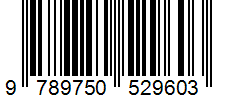 9 789750 529603